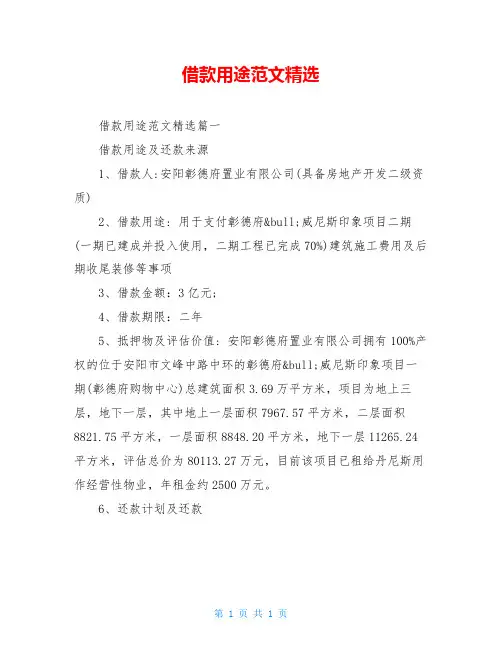 借款用途范文精选

借款用途范文精选篇一

借款用途及还款来源

1、借款人:安阳彰德府置业有限公司(具备房地产开发二级资质)

2、借款用途：用于支付彰德府&bull;威尼斯印象项目二期(一期已建成并投入使用，二期工程已完成70%)建筑施工费用及后期收尾装修等事项

3、借款金额：3亿元;

4、借款期限：二年

5、抵押物及评估价值：安阳彰德府置业有限公司拥有100%产权的位于安阳市文峰中路中环的彰德府&bull;威尼斯印象项目一期(彰德府购物中心)总建筑面积3.69万平方米，项目为地上三层，地下一层，其中地上一层面积7967.57平方米，二层面积8821.75平方米，一层面积8848.20平方米，地下一层11265.24平方米，评估总价为80113.27万元，目前该项目已租给丹尼斯用作经营性物业，年租金约2500万元。

6、还款计划及还款

第 1 页 共 1 页